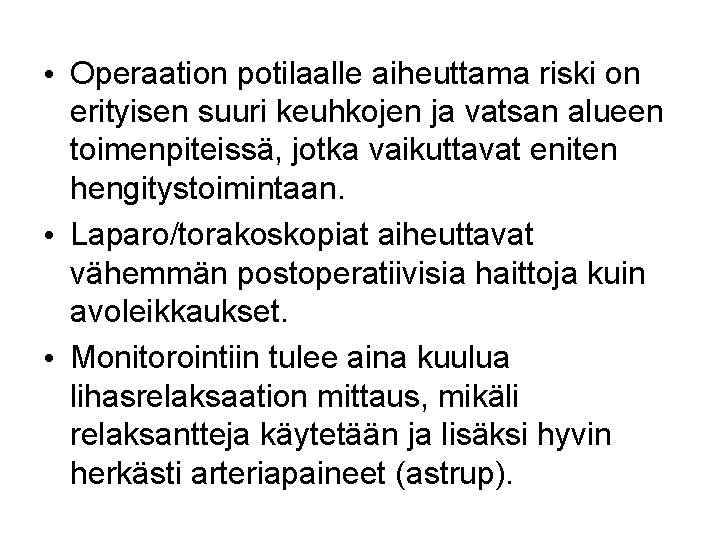 • Operaation potilaalle aiheuttama riski on erityisen suuri keuhkojen ja vatsan alueen toimenpiteissä, jotka vaikuttavat eniten hengitystoimintaan.

• Laparo/torakoskopiat aiheuttavat vähemmän postoperatiivisia haittoja kuin avoleikkaukset.

• Monitorointiin tulee aina kuulua lihasrelaksaation mittaus, mikäli relaksantteja käytetään ja lisäksi hyvin herkästi arteriapaineet (astrup).